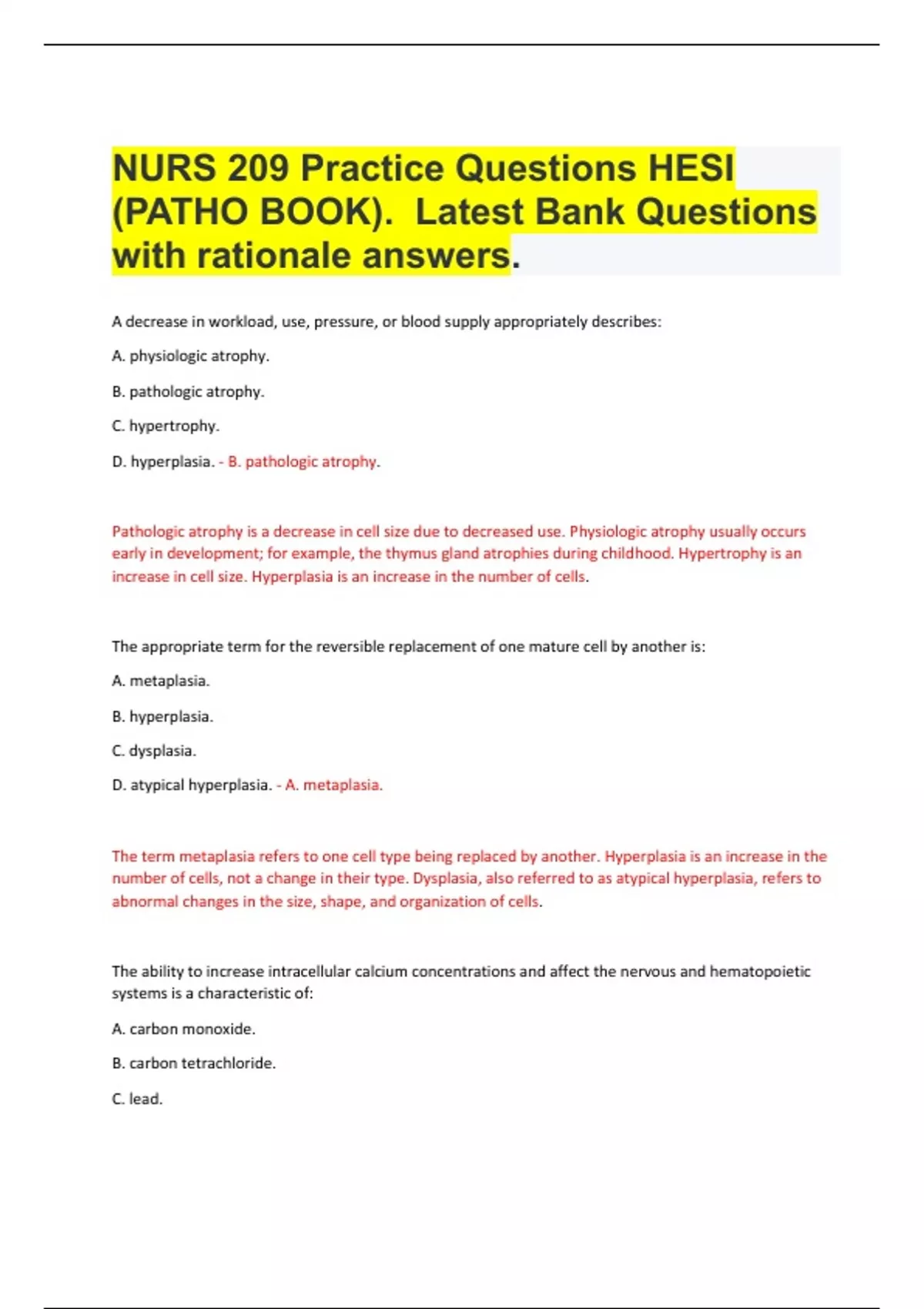 NURS 209 Practice Questions HESI (PATHO BOOK). Latest Bank Questions with rationale answers.

A decrease in workload, use, pressure, or blood supply appropriately describes:

A. physiologic atrophy.

B. pathologic atrophy.

C. hypertrophy.

D. hyperplasia. - B. pathologic atrophy.

Pathologic atrophy is a decrease in cell size due to decreased use. Physiologic atrophy usually occurs early in development; for example, the thymus gland atrophies during childhood. Hypertrophy is an increase in cell size. Hyperplasia is an increase in the number of cells.

The appropriate term for the reversible replacement of one mature cell by another is:

A. metaplasia.

B. hyperplasia.

C. dysplasia.

D. atypical hyperplasia. - A. metaplasia.

The term metaplasia refers to one cell type being replaced by another. Hyperplasia is an increase in the number of cells, not a change in their type. Dysplasia, also referred to as atypical hyperplasia, refers to abnormal changes in the size, shape, and organization of cells.

The ability to increase intracellular calcium concentrations and affect the nervous and hematopoietic systems is a characteristic of:

A. carbon monoxide.

B. carbon tetrachloride.

C. lead.